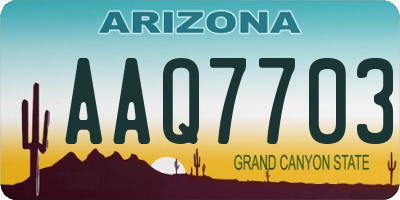 ARIZONA

AAQ7703

GRAND CANYON STATE